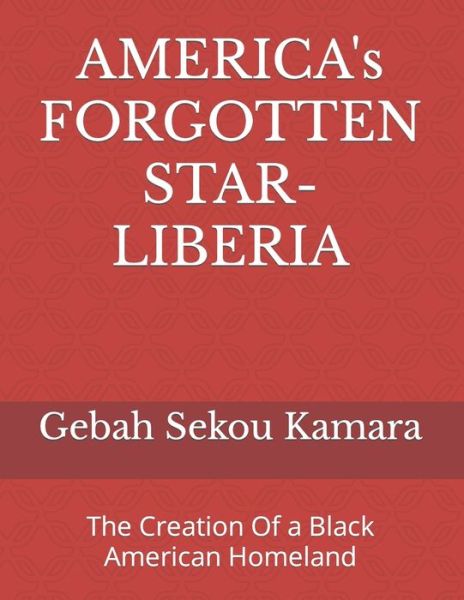 AMERICA's FORGOTTEN STAR-LIBERIA

Gebah Sekou Kamara

The Creation Of a Black American Homeland